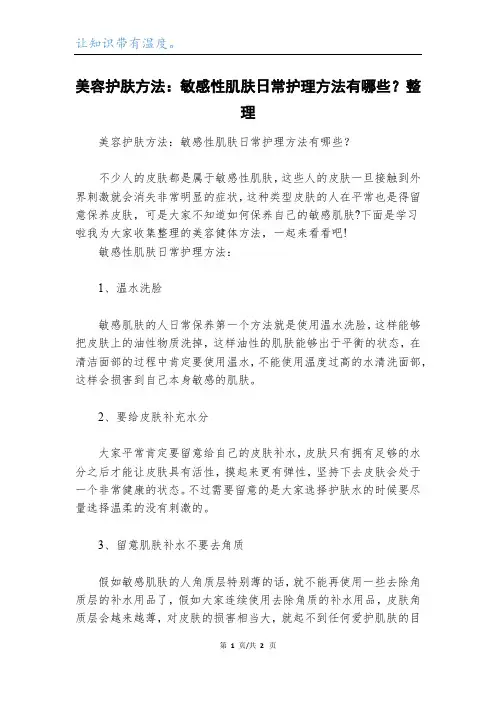 让知识带有温度。

美容护肤方法：敏感性肌肤日常护理方法有哪些？整理

美容护肤方法：敏感性肌肤日常护理方法有哪些？

不少人的皮肤都是属于敏感性肌肤，这些人的皮肤一旦接触到外界刺激就会消失非常明显的症状，这种类型皮肤的人在平常也是得留意保养皮肤，可是大家不知道如何保养自己的敏感肌肤?下面是学习啦我为大家收集整理的美容健体方法，一起来看看吧!

敏感性肌肤日常护理方法：

1、温水洗脸

敏感肌肤的人日常保养第一个方法就是使用温水洗脸，这样能够把皮肤上的油性物质洗掉，这样油性的肌肤能够出于平衡的状态，在清洁面部的过程中肯定要使用温水，不能使用温度过高的水清洗面部，这样会损害到自己本身敏感的肌肤。

2、要给皮肤补充水分

大家平常肯定要留意给自己的皮肤补水，皮肤只有拥有足够的水分之后才能让皮肤具有活性，摸起来更有弹性，坚持下去皮肤会处于一个非常健康的状态。不过需要留意的是大家选择护肤水的时候要尽量选择温柔的没有刺激的。

3、留意肌肤补水不要去角质

假如敏感肌肤的人角质层特别薄的话，就不能再使用一些去除角质层的补水用品了，假如大家连续使用去除角质的补水用品，皮肤角质层会越来越薄，对皮肤的损害相当大，就起不到任何爱护肌肤的目

第 1 页/共 2 页